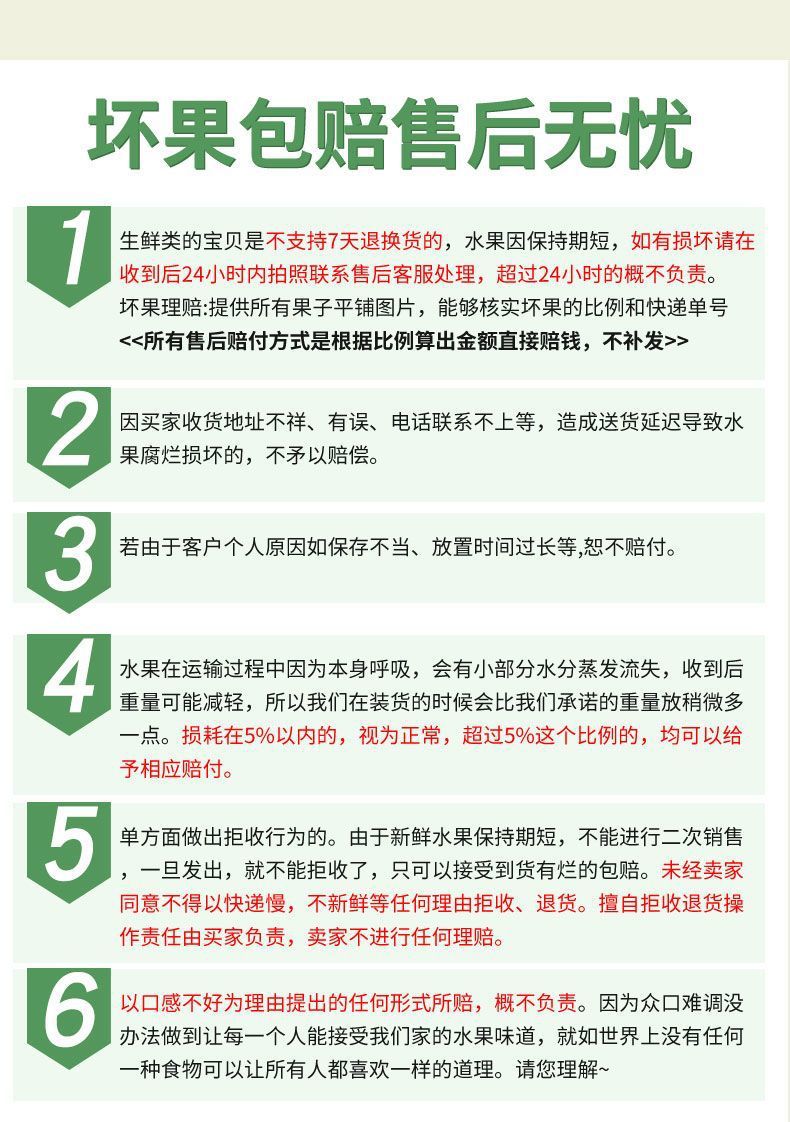 坏果包赔售后无忧

1

生鲜类的宝贝是不支持7天退换货的，水果因保持期短，如有损坏请在收到后24小时内拍照联系售后客服处理，超过24小时的概不负责。

坏果理赔:提供所有果子平铺图片，能够核实坏果的比例和快递单号

<<所有售后赔付方式是根据比例算出金额直接赔钱，不补发>>

2

因买家收货地址不祥、有误、电话联系不上等，造成送货延迟导致水果腐烂损坏的，不矛以赔偿。

3

若由于客户个人原因如保存不当、放置时间过长等,恕不赔付。

4

水果在运输过程中因为本身呼吸，会有小部分水分蒸发流失，收到后重量可能减轻，所以我们在装货的时候会比我们承诺的重量放稍微多一点。损耗在5%以内的，视为正常，超过5%这个比例的，均可以给予相应赔付。

5

单方面做出拒收行为的。由于新鲜水果保持期短，不能进行二次销售，一旦发出，就不能拒收了，只可以接受到货有烂的包赔。未经卖家同意不得以快递慢，不新鲜等任何理由拒收、退货。擅自拒收退货操作责任由买家负责，卖家不进行任何理赔。

6

以口感不好为理由提出的任何形式所赔，概不负责。因为众口难调没办法做到让每一个人能接受我们家的水果味道，就如世界上没有任何一种食物可以让所有人都喜欢一样的道理。请您理解~